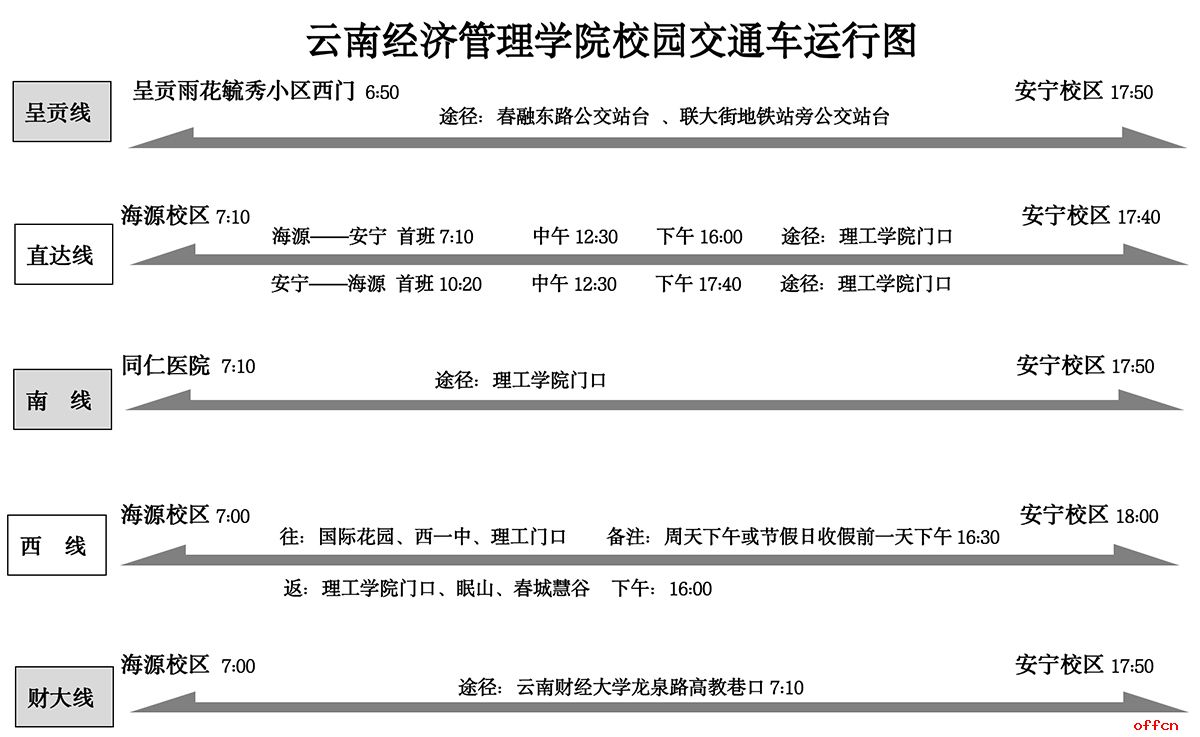 云南经济管理学院校园交通车运行图

呈贡线

呈贡雨花毓秀小区西门 6:50

安宁校区 17:50

途径：春融东路公交站台 、联大街地铁站旁公交站台

直达线

海源校区 7:10

安宁校区 17:40

海源——安宁 首班 7:10 中午 12:30 下午 16:00 途径：理工学院门口

安宁——海源 首班 10:20 中午 12:30 下午 17:40 途径：理工学院门口

南 线

同仁医院 7:10

安宁校区 17:50

途径：理工学院门口

西 线

海源校区 7:00

安宁校区 18:00

往：国际花园、西一中、理工门口 备注：周天下午或节假日收假前一天下午 16:30

返：理工学院门口、眠山、春城慧谷 下午：16:00

财大线

海源校区 7:00

安宁校区 17:50

途径：云南财经大学龙泉路高教巷口 7:10

offcn